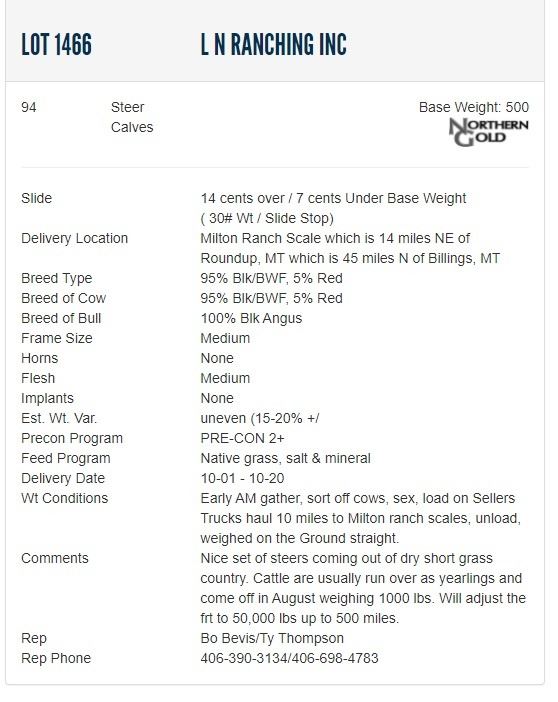 LOT 1466 L N RANCHING INC

94 Steer Calves Base Weight: 500

NORTHERN GOLD

| | |
|---|---|
| Slide | 14 cents over / 7 cents Under Base Weight ( 30# Wt / Slide Stop) |
| Delivery Location | Milton Ranch Scale which is 14 miles NE of Roundup, MT which is 45 miles N of Billings, MT |
| Breed Type | 95% Blk/BWF, 5% Red |
| Breed of Cow | 95% Blk/BWF, 5% Red |
| Breed of Bull | 100% Blk Angus |
| Frame Size | Medium |
| Horns | None |
| Flesh | Medium |
| Implants | None |
| Est. Wt. Var. | uneven (15-20% +/ |
| Precon Program | PRE-CON 2+ |
| Feed Program | Native grass, salt & mineral |
| Delivery Date | 10-01 - 10-20 |
| Wt Conditions | Early AM gather, sort off cows, sex, load on Sellers Trucks haul 10 miles to Milton ranch scales, unload, weighed on the Ground straight. |
| Comments | Nice set of steers coming out of dry short grass country. Cattle are usually run over as yearlings and come off in August weighing 1000 lbs. Will adjust the frt to 50,000 lbs up to 500 miles. |
| Rep | Bo Bevis/Ty Thompson |
| Rep Phone | 406-390-3134/406-698-4783 |